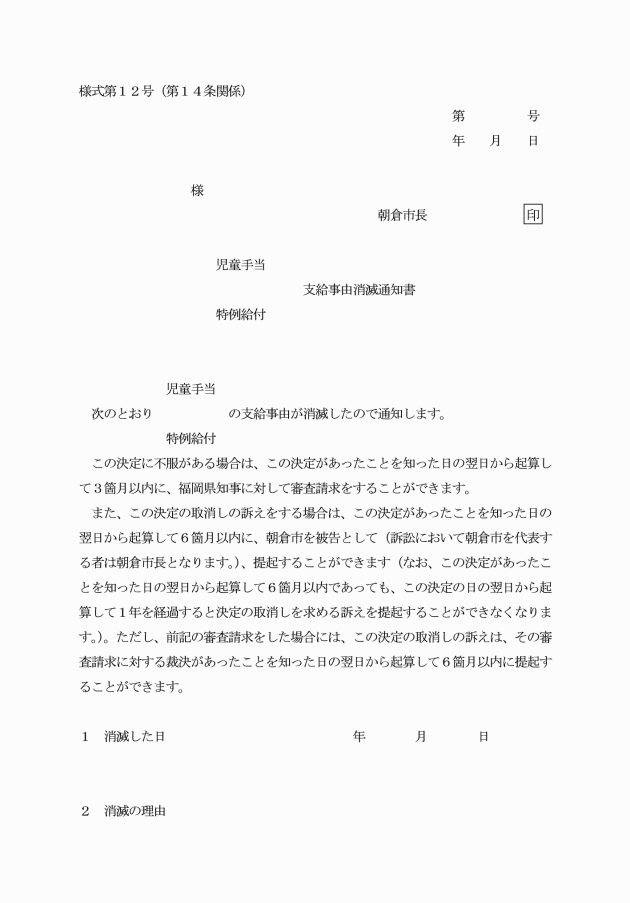 様式第１２号（第１４条関係）

第　　号
年　月　日

様

朝倉市長　　印

児童手当
支給事由消滅通知書
特例給付

児童手当
次のとおり　　の支給事由が消滅したので通知します。
特例給付

この決定に不服がある場合は、この決定があったことを知った日の翌日から起算して３箇月以内に、福岡県知事に対して審査請求をすることができます。

また、この決定の取消しの訴えをする場合は、この決定があったことを知った日の翌日から起算して６箇月以内に、朝倉市を被告として（訴訟において朝倉市を代表する者は朝倉市長となります。）、提起することができます（なお、この決定があったことを知った日の翌日から起算して６箇月以内であっても、この決定の日の翌日から起算して１年を経過すると決定の取消しを求める訴えを提起することができなくなります。）。ただし、前記の審査請求をした場合には、この決定の取消しの訴えは、その審査請求に対する裁決があったことを知った日の翌日から起算して６箇月以内に提起することができます。

１　消滅した日　　年　月　日

２　消滅の理由